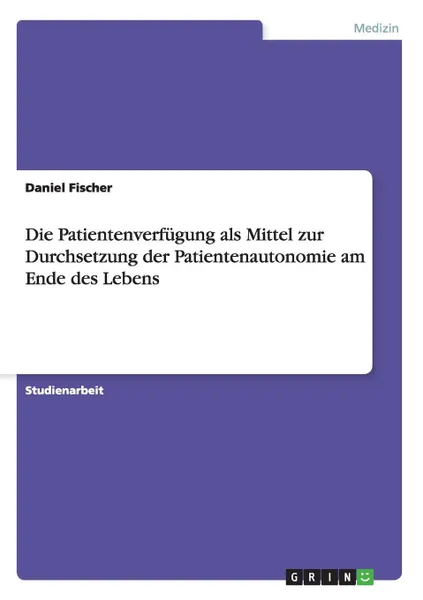 Medizin

Daniel Fischer

Die Patientenverfügung als Mittel zur Durchsetzung der Patientenautonomie am Ende des Lebens

Studienarbeit

GRIN